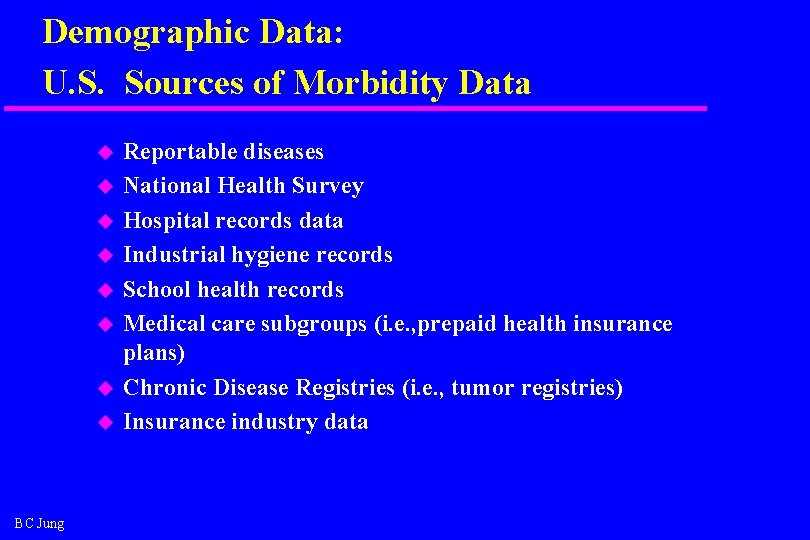 Demographic Data:
U.S. Sources of Morbidity Data

- Reportable diseases
- National Health Survey
- Hospital records data
- Industrial hygiene records
- School health records
- Medical care subgroups (i.e.,prepaid health insurance plans)
- Chronic Disease Registries (i.e., tumor registries)
- Insurance industry data

B C Jung